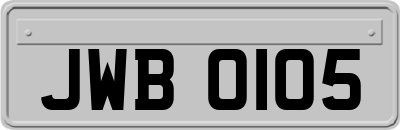 JWB 0105